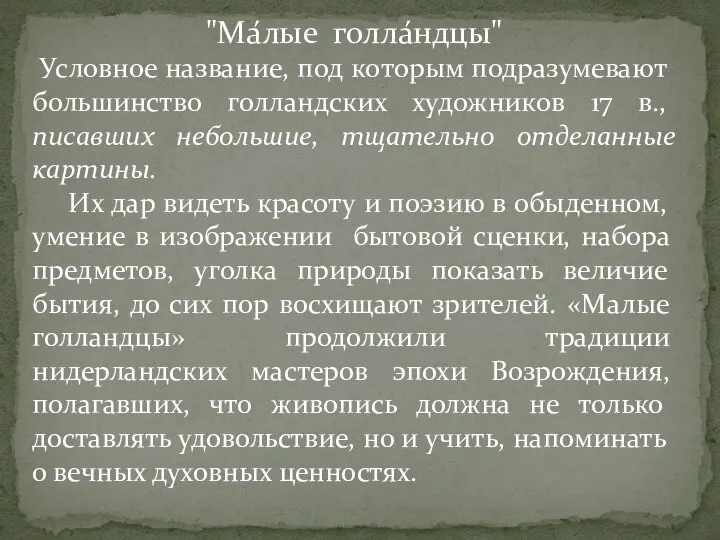 "Ма́лые голла́ндцы"

Условное название, под которым подразумевают большинство голландских художников 17 в., писавших небольшие, тщательно отделанные картины.

Их дар видеть красоту и поэзию в обыденном, умение в изображении бытовой сценки, набора предметов, уголка природы показать величие бытия, до сих пор восхищают зрителей. «Малые голландцы» продолжили традиции нидерландских мастеров эпохи Возрождения, полагавших, что живопись должна не только доставлять удовольствие, но и учить, напоминать о вечных духовных ценностях.